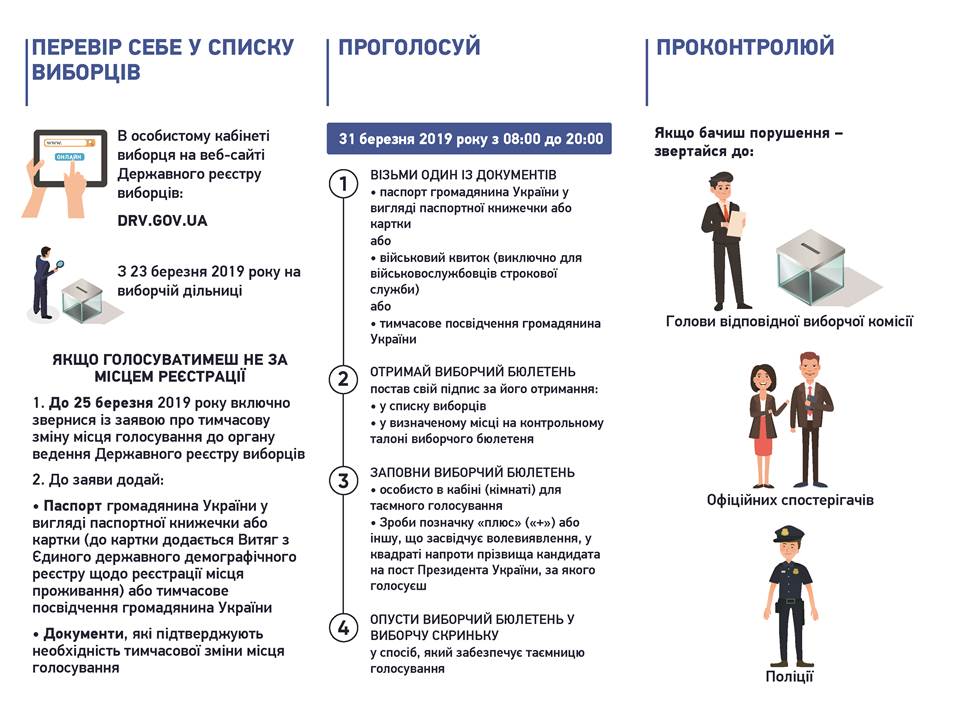 ПЕРЕВІР СЕБЕ У СПИСКУ ВИБОРЦІВ

ОНЛАЙН

В особистому кабінеті виборця на веб-сайті Державного реєстру виборців:

DRV.GOV.UA

З 23 березня 2019 року на виборчій дільниці

ЯКЩО ГОЛОСУВАТИМЕШ НЕ ЗА МІСЦЕМ РЕЄСТРАЦІЇ

1. До 25 березня 2019 року включно звернися із заявою про тимчасову зміну місця голосування до органу ведення Державного реєстру виборців

2. До заяви додай:

• Паспорт громадянина України у вигляді паспортної книжечки або картки (до картки додається Витяг з Єдиного державного демографічного реєстру щодо реєстрації місця проживання) або тимчасове посвідчення громадянина України

• Документи, які підтверджують необхідність тимчасової зміни місця голосування

ПРОГОЛОСУЙ

31 березня 2019 року з 08:00 до 20:00

1 ВІЗЬМИ ОДИН ІЗ ДОКУМЕНТІВ
• паспорт громадянина України у вигляді паспортної книжечки або картки
або
• військовий квиток (виключно для військовослужбовців строкової служби)
або
• тимчасове посвідчення громадянина України

2 ОТРИМАЙ ВИБОРЧИЙ БЮЛЕТЕНЬ
постав свій підпис за його отримання:
• у списку виборців
• у визначеному місці на контрольному талоні виборчого бюлетеня

3 ЗАПОВНИ ВИБОРЧИЙ БЮЛЕТЕНЬ
• особисто в кабіні (кімнаті) для таємного голосування
• Зроби позначку «плюс» («+») або іншу, що засвідчує волевиявлення, у квадраті напроти прізвища кандидата на пост Президента України, за якого голосуєш

4 ОПУСТИ ВИБОРЧИЙ БЮЛЕТЕНЬ У ВИБОРЧУ СКРИНЬКУ
у спосіб, який забезпечує таємницю голосування

ПРОКОНТРОЛЮЙ

Якщо бачиш порушення – звертайся до:

Голови відповідної виборчої комісії

Офіційних спостерігачів

Поліції